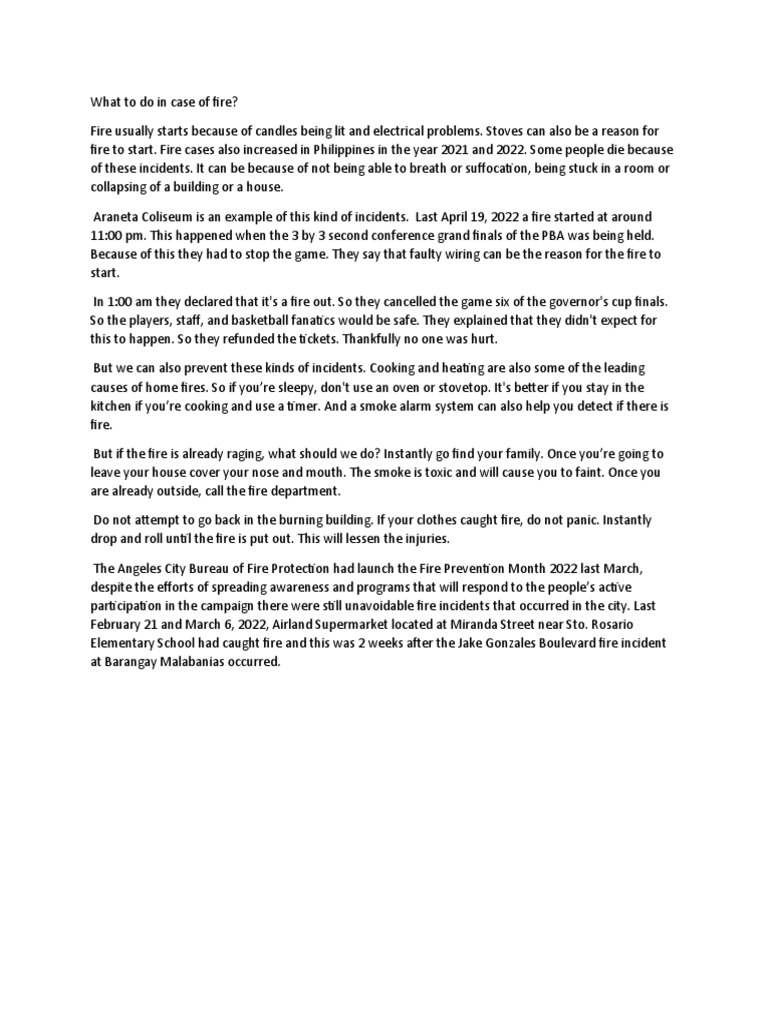 What to do in case of fire?

Fire usually starts because of candles being lit and electrical problems. Stoves can also be a reason for fire to start. Fire cases also increased in Philippines in the year 2021 and 2022. Some people die because of these incidents. It can be because of not being able to breath or suffocation, being stuck in a room or collapsing of a building or a house.

Araneta Coliseum is an example of this kind of incidents. Last April 19, 2022 a fire started at around 11:00 pm. This happened when the 3 by 3 second conference grand finals of the PBA was being held. Because of this they had to stop the game. They say that faulty wiring can be the reason for the fire to start.

In 1:00 am they declared that it's a fire out. So they cancelled the game six of the governor's cup finals. So the players, staff, and basketball fanatics would be safe. They explained that they didn't expect for this to happen. So they refunded the tickets. Thankfully no one was hurt.

But we can also prevent these kinds of incidents. Cooking and heating are also some of the leading causes of home fires. So if you're sleepy, don't use an oven or stovetop. It's better if you stay in the kitchen if you're cooking and use a timer. And a smoke alarm system can also help you detect if there is fire.

But if the fire is already raging, what should we do? Instantly go find your family. Once you're going to leave your house cover your nose and mouth. The smoke is toxic and will cause you to faint. Once you are already outside, call the fire department.

Do not attempt to go back in the burning building. If your clothes caught fire, do not panic. Instantly drop and roll until the fire is put out. This will lessen the injuries.

The Angeles City Bureau of Fire Protection had launch the Fire Prevention Month 2022 last March, despite the efforts of spreading awareness and programs that will respond to the people's active participation in the campaign there were still unavoidable fire incidents that occurred in the city. Last February 21 and March 6, 2022, Airland Supermarket located at Miranda Street near Sto. Rosario Elementary School had caught fire and this was 2 weeks after the Jake Gonzales Boulevard fire incident at Barangay Malabanias occurred.